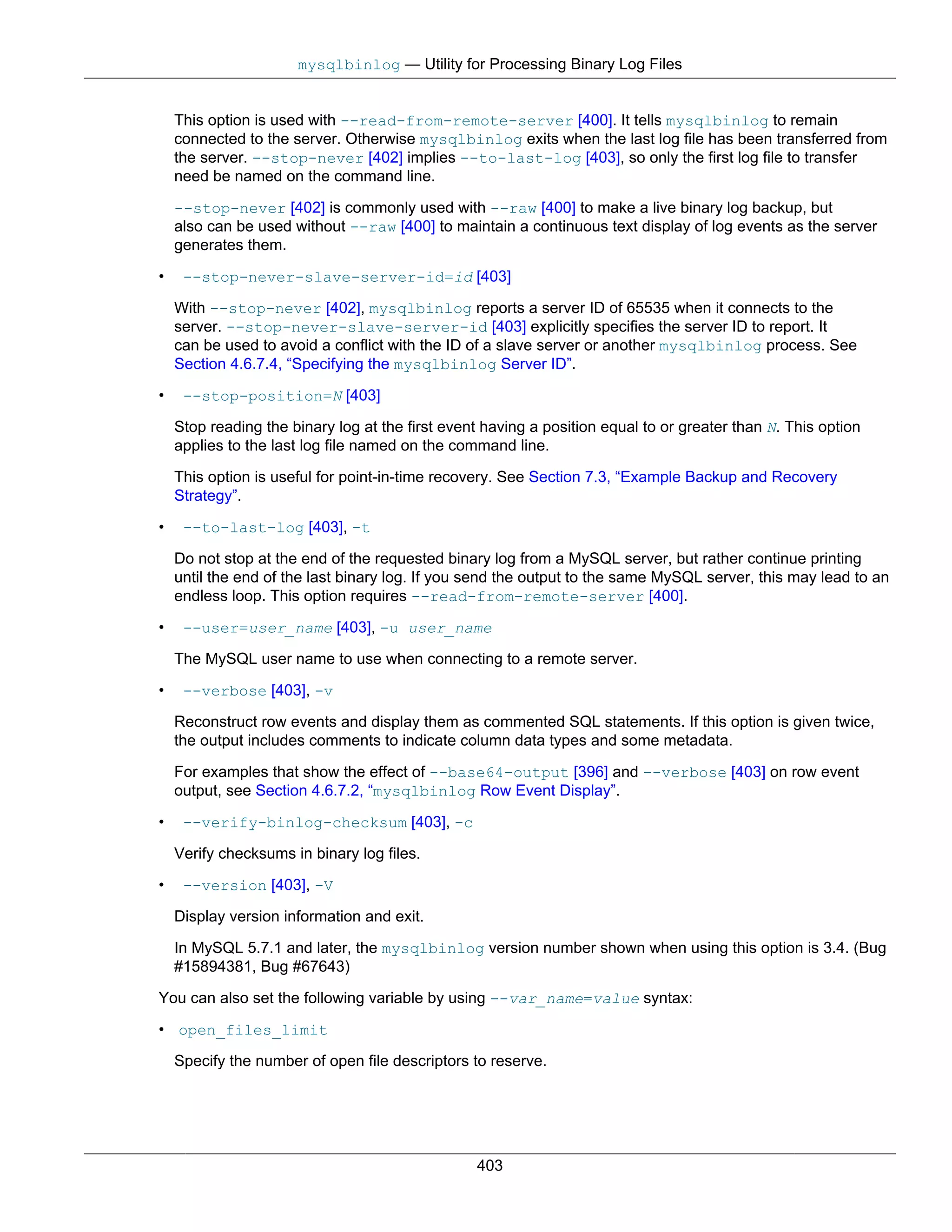 mysqlbinlog — Utility for Processing Binary Log Files

This option is used with --read-from-remote-server [400]. It tells mysqlbinlog to remain connected to the server. Otherwise mysqlbinlog exits when the last log file has been transferred from the server. --stop-never [402] implies --to-last-log [403], so only the first log file to transfer need be named on the command line.

--stop-never [402] is commonly used with --raw [400] to make a live binary log backup, but also can be used without --raw [400] to maintain a continuous text display of log events as the server generates them.

• --stop-never-slave-server-id=id [403]

With --stop-never [402], mysqlbinlog reports a server ID of 65535 when it connects to the server. --stop-never-slave-server-id [403] explicitly specifies the server ID to report. It can be used to avoid a conflict with the ID of a slave server or another mysqlbinlog process. See Section 4.6.7.4, “Specifying the mysqlbinlog Server ID”.

• --stop-position=N [403]

Stop reading the binary log at the first event having a position equal to or greater than N. This option applies to the last log file named on the command line.

This option is useful for point-in-time recovery. See Section 7.3, “Example Backup and Recovery Strategy”.

• --to-last-log [403], -t

Do not stop at the end of the requested binary log from a MySQL server, but rather continue printing until the end of the last binary log. If you send the output to the same MySQL server, this may lead to an endless loop. This option requires --read-from-remote-server [400].

• --user=user_name [403], -u user_name

The MySQL user name to use when connecting to a remote server.

• --verbose [403], -v

Reconstruct row events and display them as commented SQL statements. If this option is given twice, the output includes comments to indicate column data types and some metadata.

For examples that show the effect of --base64-output [396] and --verbose [403] on row event output, see Section 4.6.7.2, “mysqlbinlog Row Event Display”.

• --verify-binlog-checksum [403], -c

Verify checksums in binary log files.

• --version [403], -V

Display version information and exit.

In MySQL 5.7.1 and later, the mysqlbinlog version number shown when using this option is 3.4. (Bug #15894381, Bug #67643)

You can also set the following variable by using --var_name=value syntax:

• open_files_limit

Specify the number of open file descriptors to reserve.

403